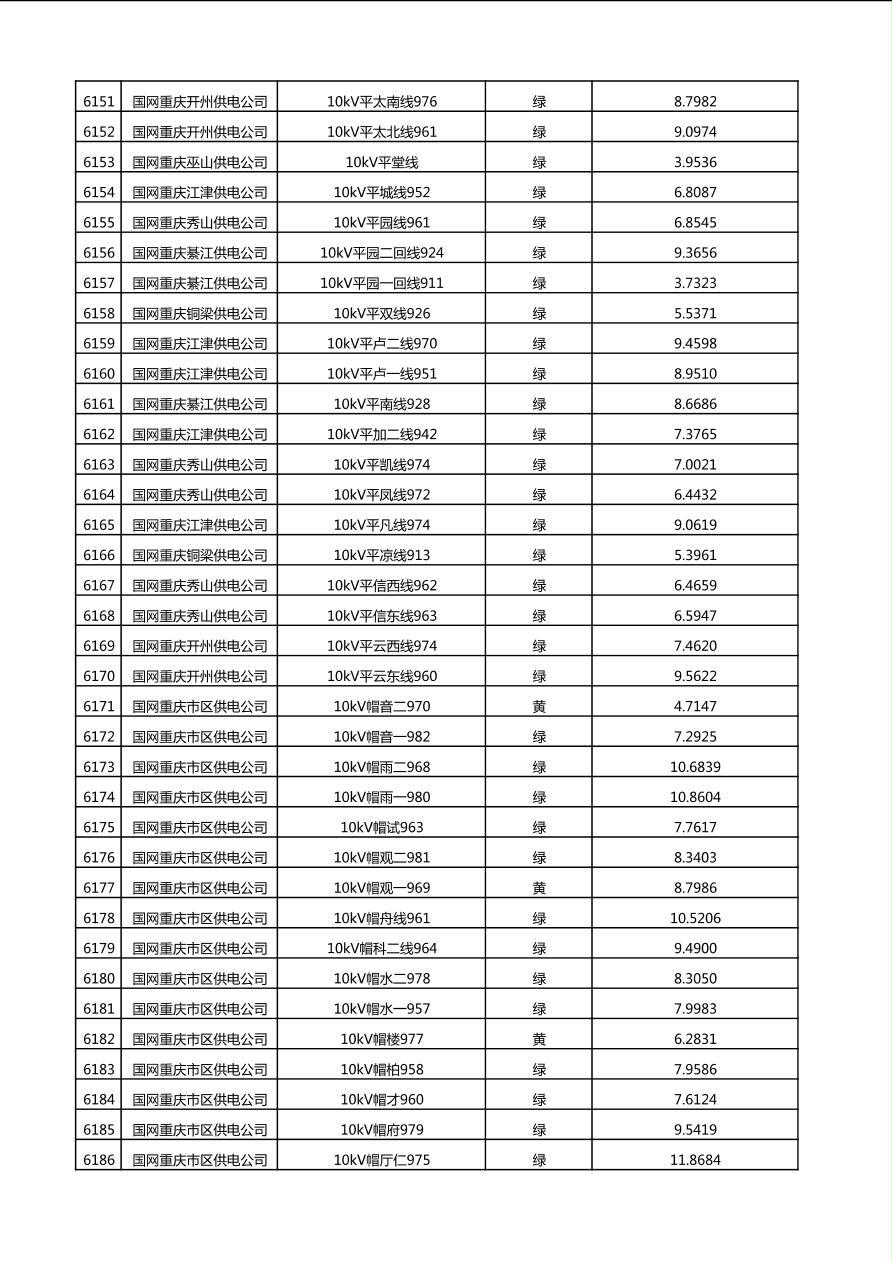 | 6151 | 国网重庆开州供电公司 | 10kV平太南线976 | 绿 | 8.7982 |
|---|---|---|---|---|
| 6152 | 国网重庆开州供电公司 | 10kV平太北线961 | 绿 | 9.0974 |
| 6153 | 国网重庆巫山供电公司 | 10kV平堂线 | 绿 | 3.9536 |
| 6154 | 国网重庆江津供电公司 | 10kV平城线952 | 绿 | 6.8087 |
| 6155 | 国网重庆秀山供电公司 | 10kV平园线961 | 绿 | 6.8545 |
| 6156 | 国网重庆綦江供电公司 | 10kV平园二回线924 | 绿 | 9.3656 |
| 6157 | 国网重庆綦江供电公司 | 10kV平园一回线911 | 绿 | 3.7323 |
| 6158 | 国网重庆铜梁供电公司 | 10kV平双线926 | 绿 | 5.5371 |
| 6159 | 国网重庆江津供电公司 | 10kV平卢二线970 | 绿 | 9.4598 |
| 6160 | 国网重庆江津供电公司 | 10kV平卢一线951 | 绿 | 8.9510 |
| 6161 | 国网重庆綦江供电公司 | 10kV平南线928 | 绿 | 8.6686 |
| 6162 | 国网重庆江津供电公司 | 10kV平加二线942 | 绿 | 7.3765 |
| 6163 | 国网重庆秀山供电公司 | 10kV平凯线974 | 绿 | 7.0021 |
| 6164 | 国网重庆秀山供电公司 | 10kV平凤线972 | 绿 | 6.4432 |
| 6165 | 国网重庆江津供电公司 | 10kV平凡线974 | 绿 | 9.0619 |
| 6166 | 国网重庆铜梁供电公司 | 10kV平凉线913 | 绿 | 5.3961 |
| 6167 | 国网重庆秀山供电公司 | 10kV平信西线962 | 绿 | 6.4659 |
| 6168 | 国网重庆秀山供电公司 | 10kV平信东线963 | 绿 | 6.5947 |
| 6169 | 国网重庆开州供电公司 | 10kV平云西线974 | 绿 | 7.4620 |
| 6170 | 国网重庆开州供电公司 | 10kV平云东线960 | 绿 | 9.5622 |
| 6171 | 国网重庆市区供电公司 | 10kV帽音二970 | 黄 | 4.7147 |
| 6172 | 国网重庆市区供电公司 | 10kV帽音一982 | 绿 | 7.2925 |
| 6173 | 国网重庆市区供电公司 | 10kV帽雨二968 | 绿 | 10.6839 |
| 6174 | 国网重庆市区供电公司 | 10kV帽雨一980 | 绿 | 10.8604 |
| 6175 | 国网重庆市区供电公司 | 10kV帽试963 | 绿 | 7.7617 |
| 6176 | 国网重庆市区供电公司 | 10kV帽观二981 | 绿 | 8.3403 |
| 6177 | 国网重庆市区供电公司 | 10kV帽观一969 | 黄 | 8.7986 |
| 6178 | 国网重庆市区供电公司 | 10kV帽舟线961 | 绿 | 10.5206 |
| 6179 | 国网重庆市区供电公司 | 10kV帽科二线964 | 绿 | 9.4900 |
| 6180 | 国网重庆市区供电公司 | 10kV帽水二978 | 绿 | 8.3050 |
| 6181 | 国网重庆市区供电公司 | 10kV帽水一957 | 绿 | 7.9983 |
| 6182 | 国网重庆市区供电公司 | 10kV帽楼977 | 黄 | 6.2831 |
| 6183 | 国网重庆市区供电公司 | 10kV帽柏958 | 绿 | 7.9586 |
| 6184 | 国网重庆市区供电公司 | 10kV帽才960 | 绿 | 7.6124 |
| 6185 | 国网重庆市区供电公司 | 10kV帽府979 | 绿 | 9.5419 |
| 6186 | 国网重庆市区供电公司 | 10kV帽厅仁975 | 绿 | 11.8684 |